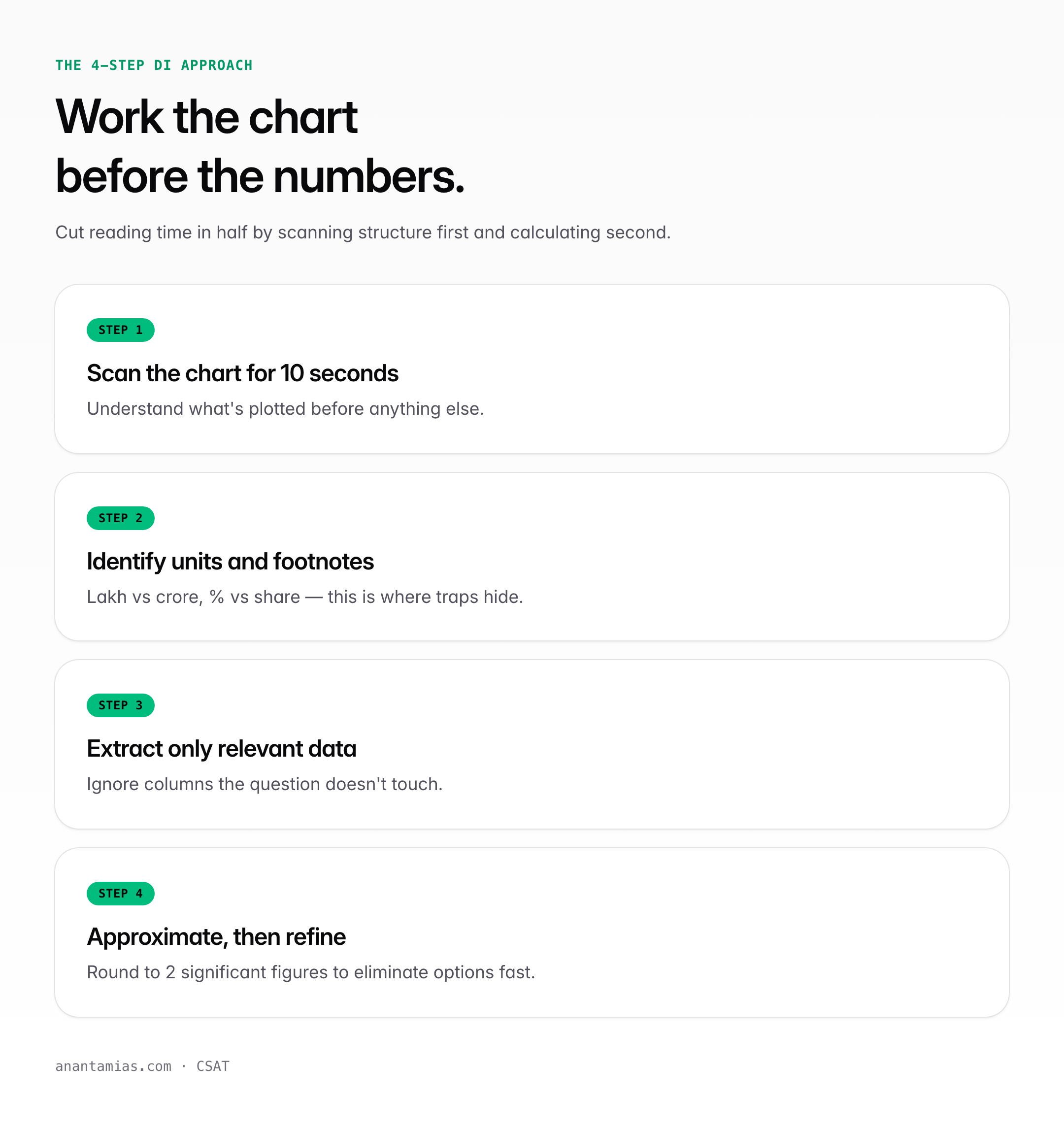 THE 4-STEP DI APPROACH

Work the chart before the numbers.

Cut reading time in half by scanning structure first and calculating second.

STEP 1

Scan the chart for 10 seconds

Understand what's plotted before anything else.

STEP 2

Identify units and footnotes

Lakh vs crore, % vs share — this is where traps hide.

STEP 3

Extract only relevant data

Ignore columns the question doesn't touch.

STEP 4

Approximate, then refine

Round to 2 significant figures to eliminate options fast.

anantamias.com · CSAT